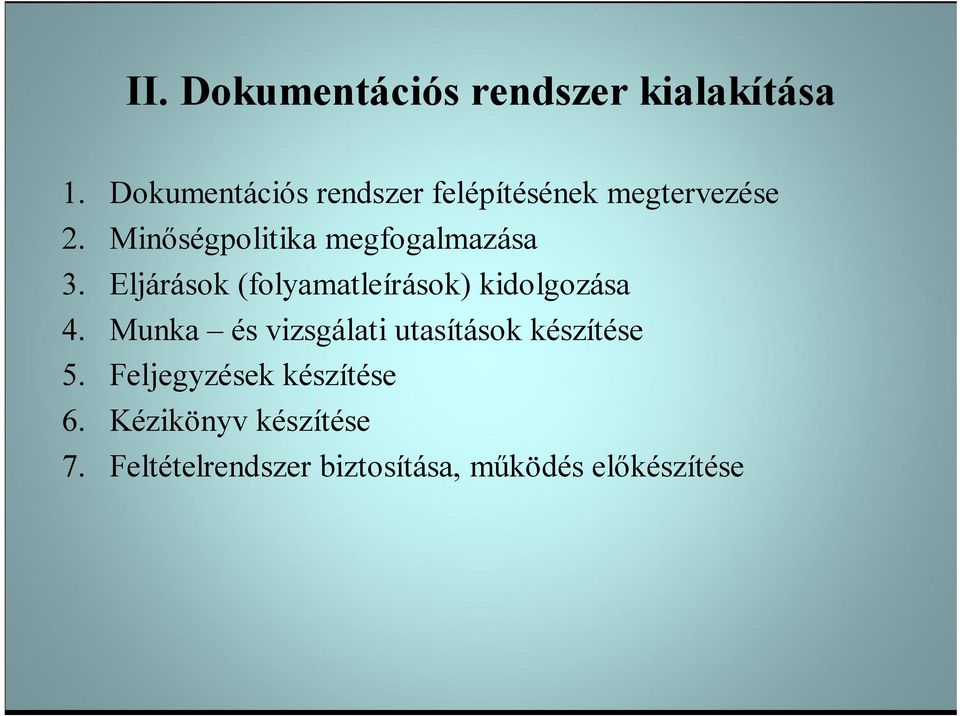 II. Dokumentációs rendszer kialakítása

1. Dokumentációs rendszer felépítésének megtervezése
2. Minőségpolitika megfogalmazása
3. Eljárások (folyamatleírások) kidolgozása
4. Munka – és vizsgálati utasítások készítése
5. Feljegyzések készítése
6. Kézikönyv készítése
7. Feltételrendszer biztosítása, működés előkészítése